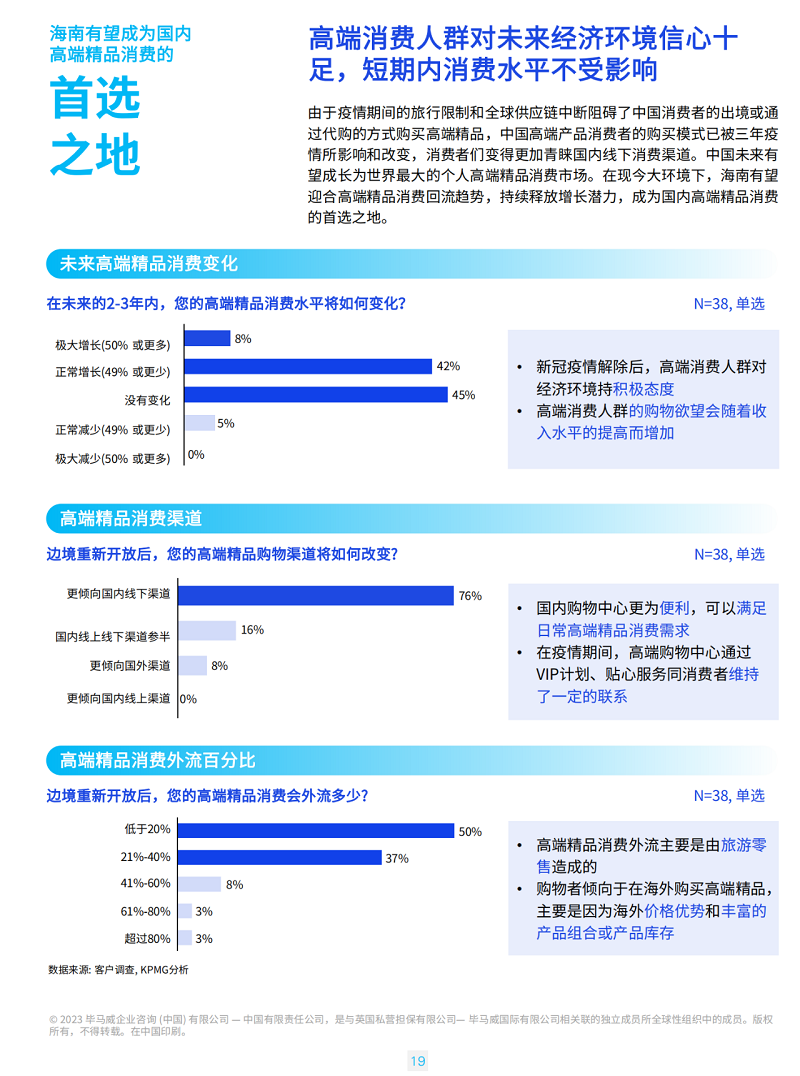 海南有望成为国内高端精品消费的

首选之地

高端消费人群对未来经济环境信心十足，短期内消费水平不受影响

由于疫情期间的旅行限制和全球供应链中断阻碍了中国消费者的出境或通过代购的方式购买高端精品，中国高端产品消费者的购买模式已被三年疫情所影响和改变，消费者们变得更加青睐国内线下消费渠道。中国未来有望成长为世界最大的个人高端精品消费市场。在现今大环境下，海南有望迎合高端精品消费回流趋势，持续释放增长潜力，成为国内高端精品消费的首选之地。

未来高端精品消费变化

在未来的2-3年内，您的高端精品消费水平将如何变化?

N=38, 单选

极大增长(50% 或更多) 8%
正常增长(49% 或更少) 42%
没有变化 45%
正常减少(49% 或更少) 5%
极大减少(50% 或更多) 0%

• 新冠疫情解除后，高端消费人群对经济环境持积极态度
• 高端消费人群的购物欲望会随着收入水平的提高而增加

高端精品消费渠道

边境重新开放后，您的高端精品购物渠道将如何改变?

N=38, 单选

更倾向国内线下渠道 76%
国内线上线下渠道参半 16%
更倾向国外渠道 8%
更倾向国内线上渠道 0%

• 国内购物中心更为便利，可以满足日常高端精品消费需求
• 在疫情期间，高端购物中心通过VIP计划、贴心服务同消费者维持了一定的联系

高端精品消费外流百分比

边境重新开放后，您的高端精品消费会外流多少?

N=38, 单选

低于20% 50%
21%-40% 37%
41%-60% 8%
61%-80% 3%
超过80% 3%

• 高端精品消费外流主要是由旅游零售造成的
• 购物者倾向于在海外购买高端精品，主要是因为海外价格优势和丰富的产品组合或产品库存

数据来源: 客户调查, KPMG分析

© 2023 毕马威企业咨询 (中国) 有限公司 — 中国有限责任公司，是与英国私营担保有限公司— 毕马威国际有限公司相关联的独立成员所全球性组织中的成员。版权所有，不得转载。在中国印刷。

19